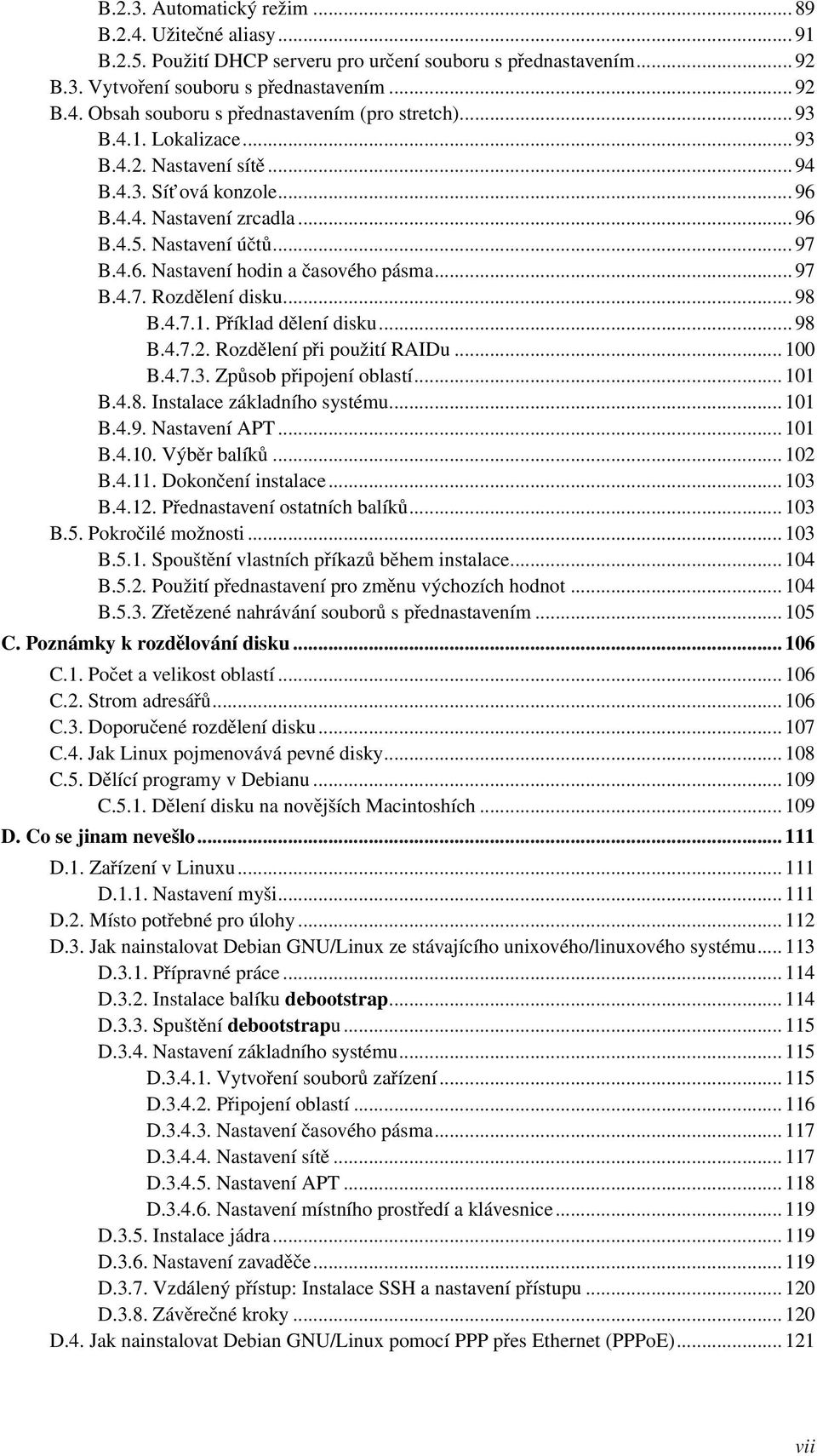 B.2.3. Automatický režim ... 89
B.2.4. Užitečné aliasy ... 91
B.2.5. Použití DHCP serveru pro určení souboru s přednastavením ... 92
B.3. Vytvoření souboru s přednastavením ... 92
B.4. Obsah souboru s přednastavením (pro stretch) ... 93
B.4.1. Lokalizace ... 93
B.4.2. Nastavení sítě ... 94
B.4.3. Sít'ová konzole ... 96
B.4.4. Nastavení zrcadla ... 96
B.4.5. Nastavení účtů ... 97
B.4.6. Nastavení hodin a časového pásma ... 97
B.4.7. Rozdělení disku ... 98
B.4.7.1. Příklad dělení disku ... 98
B.4.7.2. Rozdělení při použití RAIDu ... 100
B.4.7.3. Způsob připojení oblastí ... 101
B.4.8. Instalace základního systému ... 101
B.4.9. Nastavení APT ... 101
B.4.10. Výběr balíků ... 102
B.4.11. Dokončení instalace ... 103
B.4.12. Přednastavení ostatních balíků ... 103
B.5. Pokročilé možnosti ... 103
B.5.1. Spouštění vlastních příkazů během instalace ... 104
B.5.2. Použití přednastavení pro změnu výchozích hodnot ... 104
B.5.3. Zřetězené nahrávání souborů s přednastavením ... 105
C. Poznámky k rozdělování disku ... 106
C.1. Počet a velikost oblastí ... 106
C.2. Strom adresářů ... 106
C.3. Doporučené rozdělení disku ... 107
C.4. Jak Linux pojmenovává pevné disky ... 108
C.5. Dělící programy v Debianu ... 109
C.5.1. Dělení disku na novějších Macintoshích ... 109
D. Co se jinam nevešlo ... 111
D.1. Zařízení v Linuxu ... 111
D.1.1. Nastavení myši ... 111
D.2. Místo potřebné pro úlohy ... 112
D.3. Jak nainstalovat Debian GNU/Linux ze stávajícího unixového/linuxového systému ... 113
D.3.1. Přípravné práce ... 114
D.3.2. Instalace balíku debootstrap ... 114
D.3.3. Spuštění debootstrapu ... 115
D.3.4. Nastavení základního systému ... 115
D.3.4.1. Vytvoření souborů zařízení ... 115
D.3.4.2. Připojení oblastí ... 116
D.3.4.3. Nastavení časového pásma ... 117
D.3.4.4. Nastavení sítě ... 117
D.3.4.5. Nastavení APT ... 118
D.3.4.6. Nastavení místního prostředí a klávesnice ... 119
D.3.5. Instalace jádra ... 119
D.3.6. Nastavení zavaděče ... 119
D.3.7. Vzdálený přístup: Instalace SSH a nastavení přístupu ... 120
D.3.8. Závěrečné kroky ... 120
D.4. Jak nainstalovat Debian GNU/Linux pomocí PPP přes Ethernet (PPPoE) ... 121

vii